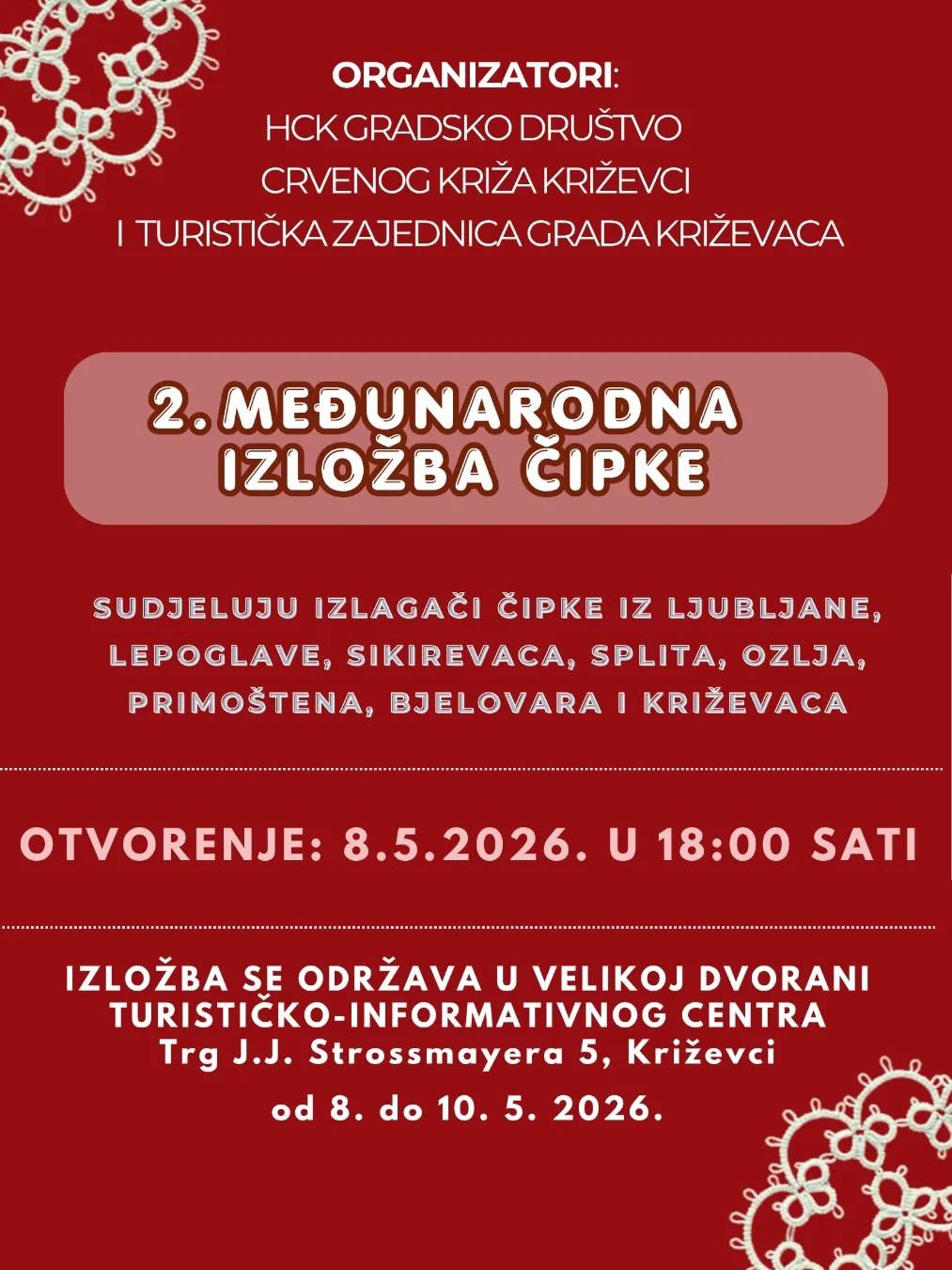 ORGANIZATORI:
HCK GRADSKO DRUŠTVO
CRVENOG KRIŽA KRIŽEVCI
I TURISTIČKA ZAJEDNICA GRADA KRIŽEVACA

2. MEĐUNARODNA IZLOŽBA ČIPKE

SUDJELUJU IZLAGAČI ČIPKE IZ LJUBLJANE, LEPOGLAVE, SIKIREVACA, SPLITA, OZLJA, PRIMOŠTENA, BJELOVARA I KRIŽEVACA

OTVORENJE: 8.5.2026. U 18:00 SATI

IZLOŽBA SE ODRŽAVA U VELIKOJ DVORANI TURISTIČKO-INFORMATIVNOG CENTRA
Trg J.J. Strossmayera 5, Križevci
od 8. do 10. 5. 2026.